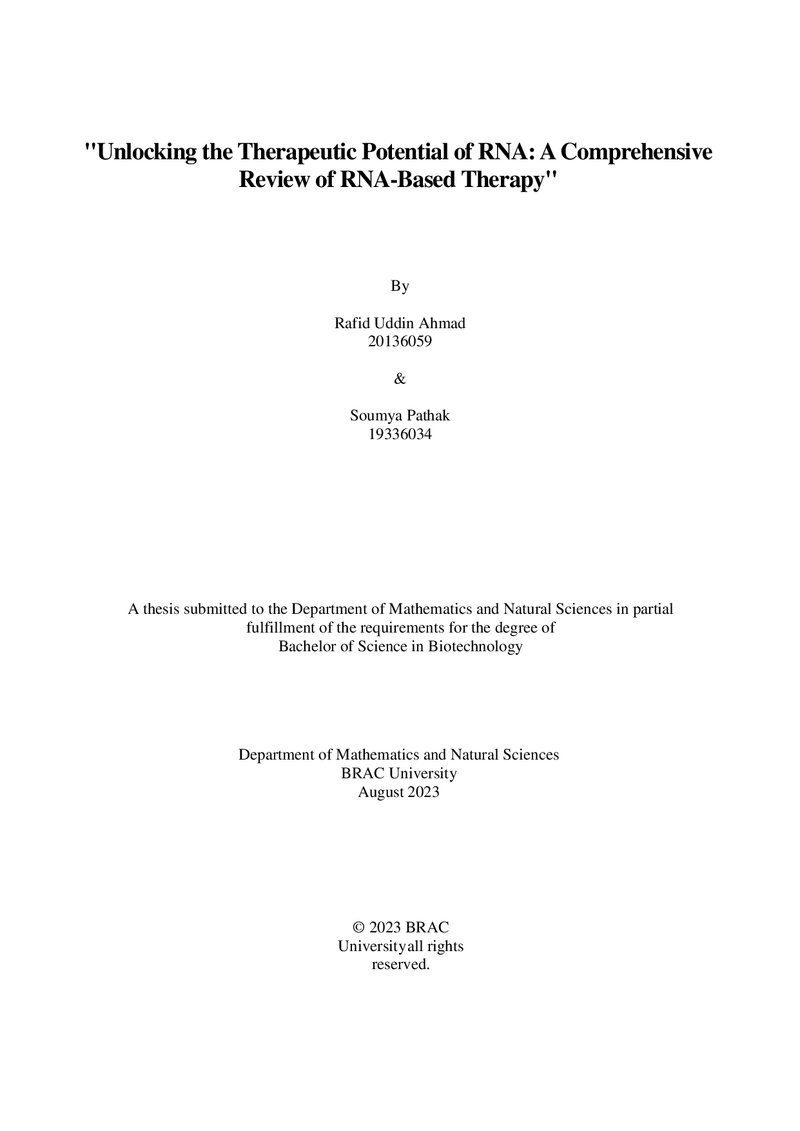 "Unlocking the Therapeutic Potential of RNA: A Comprehensive Review of RNA-Based Therapy"

By

Rafid Uddin Ahmad
20136059

&

Soumya Pathak
19336034

A thesis submitted to the Department of Mathematics and Natural Sciences in partial fulfillment of the requirements for the degree of Bachelor of Science in Biotechnology

Department of Mathematics and Natural Sciences
BRAC University
August 2023

© 2023 BRAC Universityall rights reserved.